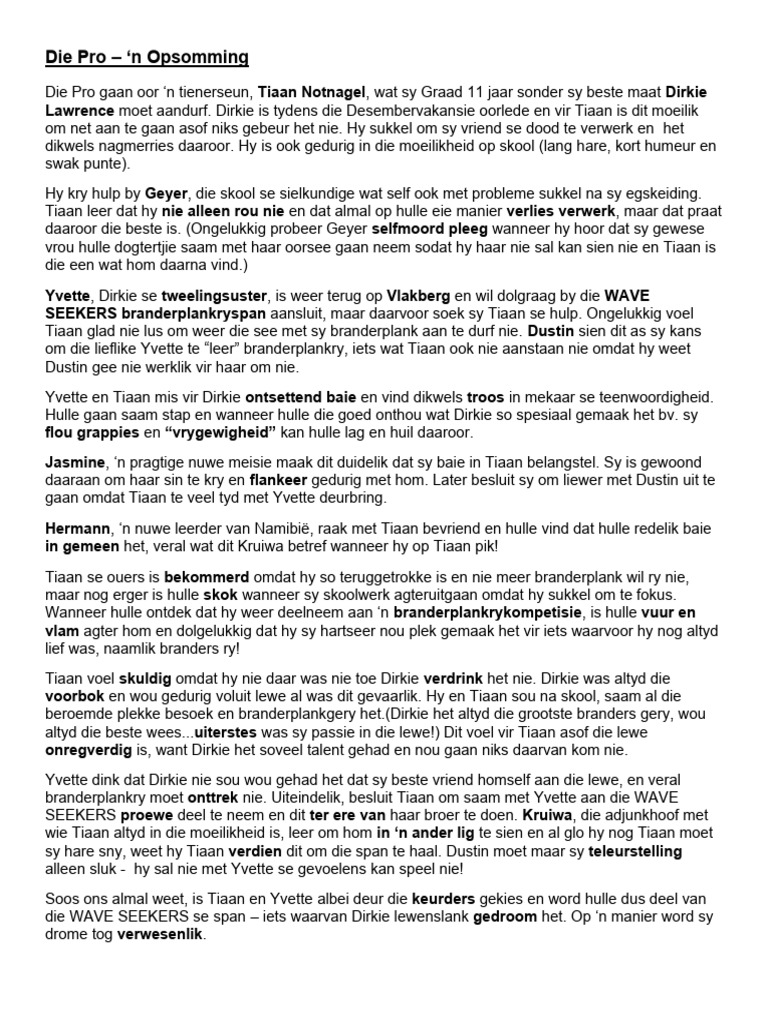 Die Pro – 'n Opsomming

Die Pro gaan oor 'n tienerseun, Tiaan Notnagel, wat sy Graad 11 jaar sonder sy beste maat Dirkie Lawrence moet aandurf. Dirkie is tydens die Desembervakansie oorlede en vir Tiaan is dit moeilik om net aan te gaan asof niks gebeur het nie. Hy sukkel om sy vriend se dood te verwerk en het dikwels nagmerries daaroor. Hy is ook gedurig in die moeilikheid op skool (lang hare, kort humeur en swak punte).

Hy kry hulp by Geyer, die skool se sielkundige wat self ook met probleme sukkel na sy egskeiding. Tiaan leer dat hy nie alleen rou nie en dat almal op hulle eie manier verlies verwerk, maar dat praat daaroor die beste is. (Ongelukkig probeer Geyer selfmoord pleeg wanneer hy hoor dat sy gewese vrou hulle dogtertjie saam met haar oorsee gaan neem sodat hy haar nie sal kan sien nie en Tiaan is die een wat hom daarna vind.)

Yvette, Dirkie se tweelingsuster, is weer terug op Vlakberg en wil dolgraag by die WAVE SEEKERS branderplankryspan aansluit, maar daarvoor soek sy Tiaan se hulp. Ongelukkig voel Tiaan glad nie lus om weer die see met sy branderplank aan te durf nie. Dustin sien dit as sy kans om die lieflike Yvette te "leer" branderplankry, iets wat Tiaan ook nie aanstaan nie omdat hy weet Dustin gee nie werklik vir haar om nie.

Yvette en Tiaan mis vir Dirkie ontsettend baie en vind dikwels troos in mekaar se teenwoordigheid. Hulle gaan saam stap en wanneer hulle die goed onthou wat Dirkie so spesiaal gemaak het bv. sy flou grappies en "vrygewigheid" kan hulle lag en huil daaroor.

Jasmine, 'n pragtige nuwe meisie maak dit duidelik dat sy baie in Tiaan belangstel. Sy is gewoond daaraan om haar sin te kry en flankeer gedurig met hom. Later besluit sy om liewer met Dustin uit te gaan omdat Tiaan te veel tyd met Yvette deurbring.

Hermann, 'n nuwe leerder van Namibië, raak met Tiaan bevriend en hulle vind dat hulle redelik baie in gemeen het, veral wat dit Kruiwa betref wanneer hy op Tiaan pik!

Tiaan se ouers is bekommerd omdat hy so teruggetrokke is en nie meer branderplank wil ry nie, maar nog erger is hulle skok wanneer sy skoolwerk agteruitgaan omdat hy sukkel om te fokus. Wanneer hulle ontdek dat hy weer deelneem aan 'n branderplankrykompetisie, is hulle vuur en vlam agter hom en dolgelukkig dat hy sy hartseer nou plek gemaak het vir iets waarvoor hy nog altyd lief was, naamlik branders ry!

Tiaan voel skuldig omdat hy nie daar was nie toe Dirkie verdrink het nie. Dirkie was altyd die voorbok en wou gedurig voluit lewe al was dit gevaarlik. Hy en Tiaan sou na skool, saam al die beroemde plekke besoek en branderplankgery het.(Dirkie het altyd die grootste branders gery, wou altyd die beste wees...uiterstes was sy passie in die lewe!) Dit voel vir Tiaan asof die lewe onregverdig is, want Dirkie het soveel talent gehad en nou gaan niks daarvan kom nie.

Yvette dink dat Dirkie nie sou wou gehad het dat sy beste vriend homself aan die lewe, en veral branderplankry moet onttrek nie. Uiteindelik, besluit Tiaan om saam met Yvette aan die WAVE SEEKERS proewe deel te neem en dit ter ere van haar broer te doen. Kruiwa, die adjunkhoof met wie Tiaan altyd in die moeilikheid is, leer om hom in 'n ander lig te sien en al glo hy nog Tiaan moet sy hare sny, weet hy Tiaan verdien dit om die span te haal. Dustin moet maar sy teleurstelling alleen sluk - hy sal nie met Yvette se gevoelens kan speel nie!

Soos ons almal weet, is Tiaan en Yvette albei deur die keurders gekies en word hulle dus deel van die WAVE SEEKERS se span – iets waarvan Dirkie lewenslank gedroom het. Op 'n manier word sy drome tog verwesenlik.